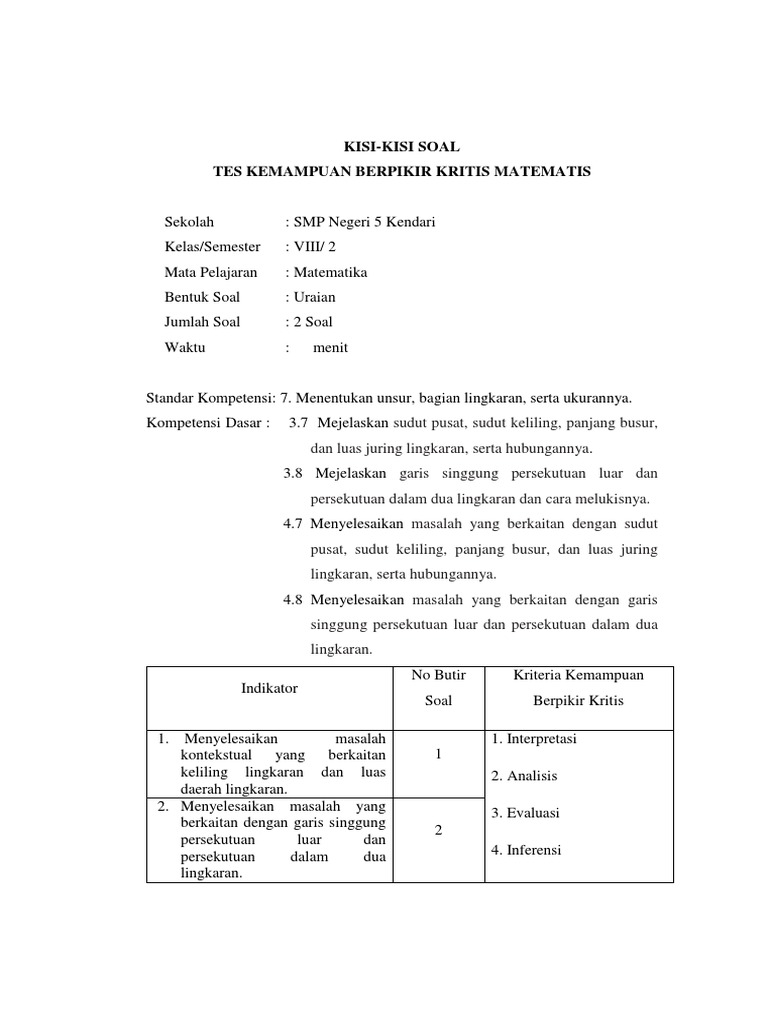 KISI-KISI SOAL
TES KEMAMPUAN BERPIKIR KRITIS MATEMATIS

Sekolah : SMP Negeri 5 Kendari
Kelas/Semester : VIII/ 2
Mata Pelajaran : Matematika
Bentuk Soal : Uraian
Jumlah Soal : 2 Soal
Waktu : menit

Standar Kompetensi: 7. Menentukan unsur, bagian lingkaran, serta ukurannya.
Kompetensi Dasar : 3.7 Mejelaskan sudut pusat, sudut keliling, panjang busur, dan luas juring lingkaran, serta hubungannya.
3.8 Mejelaskan garis singgung persekutuan luar dan persekutuan dalam dua lingkaran dan cara melukisnya.
4.7 Menyelesaikan masalah yang berkaitan dengan sudut pusat, sudut keliling, panjang busur, dan luas juring lingkaran, serta hubungannya.
4.8 Menyelesaikan masalah yang berkaitan dengan garis singgung persekutuan luar dan persekutuan dalam dua lingkaran.

| Indikator | No Butir Soal | Kriteria Kemampuan Berpikir Kritis |
|---|---|---|
| 1. Menyelesaikan masalah kontekstual yang berkaitan keliling lingkaran dan luas daerah lingkaran. | 1 | 1. Interpretasi 2. Analisis 3. Evaluasi 4. Inferensi |
| 2. Menyelesaikan masalah yang berkaitan dengan garis singgung persekutuan luar dan persekutuan dalam dua lingkaran. | 2 | |